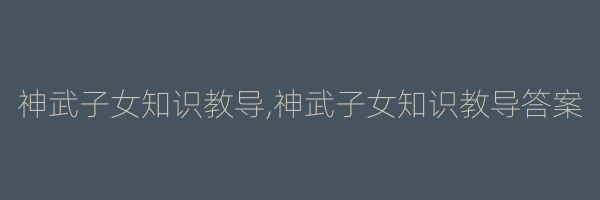 神武子女知识教导,神武子女知识教导答案